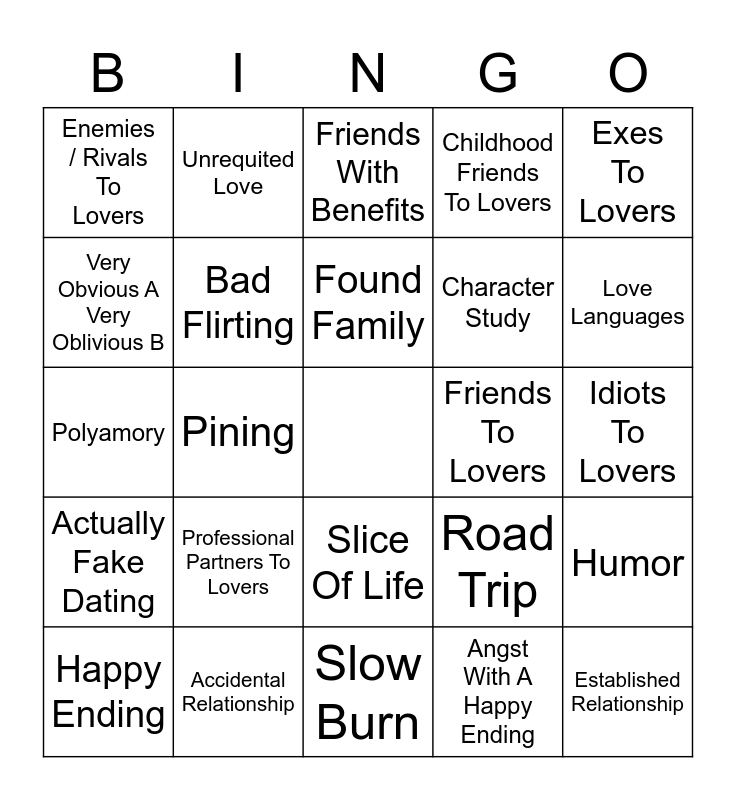 | B | I | N | G | O |
|---|---|---|---|---|
| Enemies / Rivals To Lovers | Unrequited Love | Friends With Benefits | Childhood Friends To Lovers | Exes To Lovers |
| Very Obvious A Very Oblivious B | Bad Flirting | Found Family | Character Study | Love Languages |
| Polyamory | Pining | | Friends To Lovers | Idiots To Lovers |
| Actually Fake Dating | Professional Partners To Lovers | Slice Of Life | Road Trip | Humor |
| Happy Ending | Accidental Relationship | Slow Burn | Angst With A Happy Ending | Established Relationship |